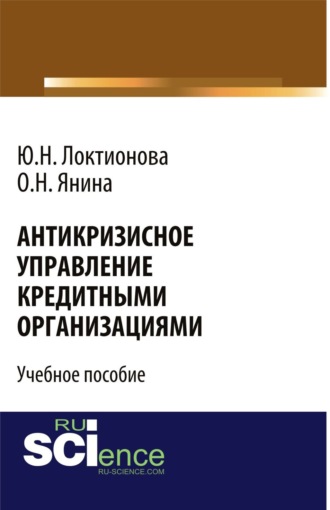 Ю.Н. Локтионова
О.Н. Янина

АНТИКРИЗИСНОЕ УПРАВЛЕНИЕ КРЕДИТНЫМИ ОРГАНИЗАЦИЯМИ

Учебное пособие

RU
SCIence
RU-SCIENCE.COM